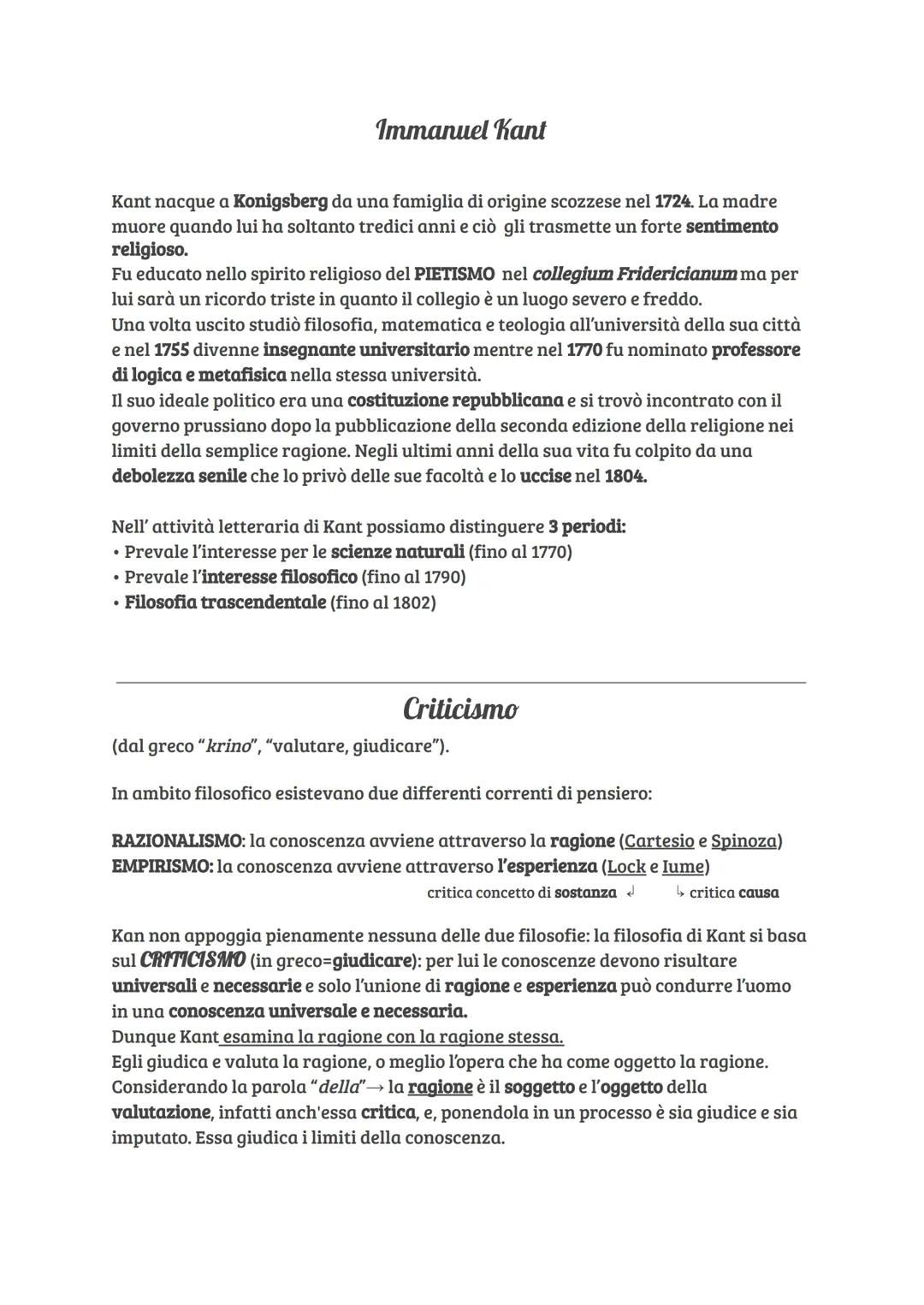 Immanuel Kant

Kant nacque a Konigsberg da una famiglia di origine scozzese nel 1724. La madre muore quando lui ha soltanto tredici anni e ciò gli trasmette un forte sentimento religioso.
Fu educato nello spirito religioso del PIETISMO nel collegium Fridericianum ma per lui sarà un ricordo triste in quanto il collegio è un luogo severo e freddo.
Una volta uscito studiò filosofia, matematica e teologia all'università della sua città e nel 1755 divenne insegnante universitario mentre nel 1770 fu nominato professore di logica e metafisica nella stessa università.
Il suo ideale politico era una costituzione repubblicana e si trovò incontrato con il governo prussiano dopo la pubblicazione della seconda edizione della religione nei limiti della semplice ragione. Negli ultimi anni della sua vita fu colpito da una debolezza senile che lo privò delle sue facoltà e lo uccise nel 1804.

Nell' attività letteraria di Kant possiamo distinguere 3 periodi:
• Prevale l'interesse per le scienze naturali (fino al 1770)
• Prevale l'interesse filosofico (fino al 1790)
• Filosofia trascendentale (fino al 1802)

Criticismo
(dal greco "krino", "valutare, giudicare").

In ambito filosofico esistevano due differenti correnti di pensiero:

RAZIONALISMO: la conoscenza avviene attraverso la ragione (Cartesio e Spinoza)
EMPIRISMO: la conoscenza avviene attraverso l'esperienza (Lock e Iume)
critica concetto di sostanza ↲ ↳ critica causa

Kan non appoggia pienamente nessuna delle due filosofie: la filosofia di Kant si basa sul CRITICISMO (in greco=giudicare): per lui le conoscenze devono risultare universali e necessarie e solo l'unione di ragione e esperienza può condurre l'uomo in una conoscenza universale e necessaria.
Dunque Kant esamina la ragione con la ragione stessa.
Egli giudica e valuta la ragione, o meglio l'opera che ha come oggetto la ragione.
Considerando la parola "della"→ la ragione è il soggetto e l'oggetto della valutazione, infatti anch'essa critica, e, ponendola in un processo è sia giudice e sia imputato. Essa giudica i limiti della conoscenza.